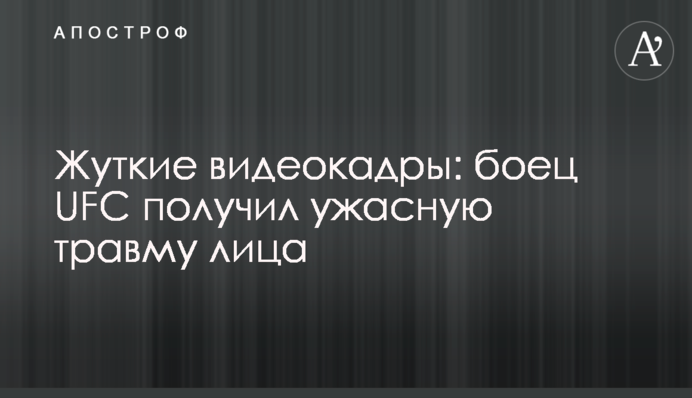 АПОСТРОФ

A'

Жуткие видеокадры: боец UFC получил ужасную травму лица